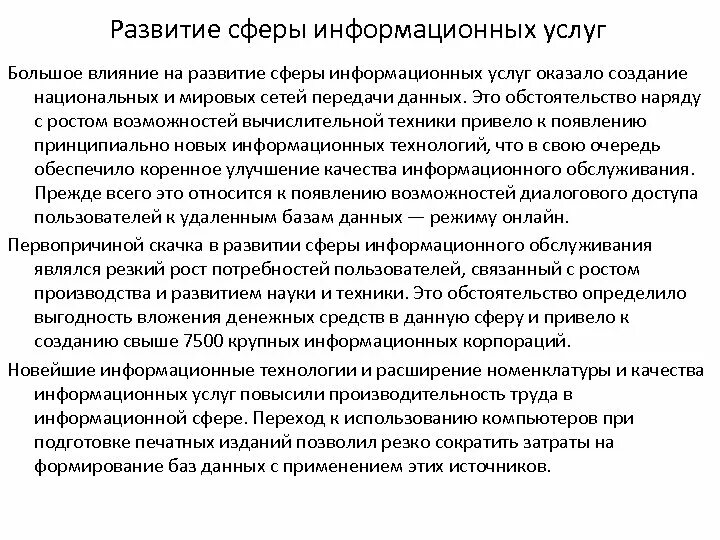 Развитие сферы информационных услуг

Большое влияние на развитие сферы информационных услуг оказало создание национальных и мировых сетей передачи данных. Это обстоятельство наряду с ростом возможностей вычислительной техники привело к появлению принципиально новых информационных технологий, что в свою очередь обеспечило коренное улучшение качества информационного обслуживания. Прежде всего это относится к появлению возможностей диалогового доступа пользователей к удаленным базам данных — режиму онлайн.

Первопричиной скачка в развитии сферы информационного обслуживания являлся резкий рост потребностей пользователей, связанный с ростом производства и развитием науки и техники. Это обстоятельство определило выгодность вложения денежных средств в данную сферу и привело к созданию свыше 7500 крупных информационных корпораций.

Новейшие информационные технологии и расширение номенклатуры и качества информационных услуг повысили производительность труда в информационной сфере. Переход к использованию компьютеров при подготовке печатных изданий позволил резко сократить затраты на формирование баз данных с применением этих источников.